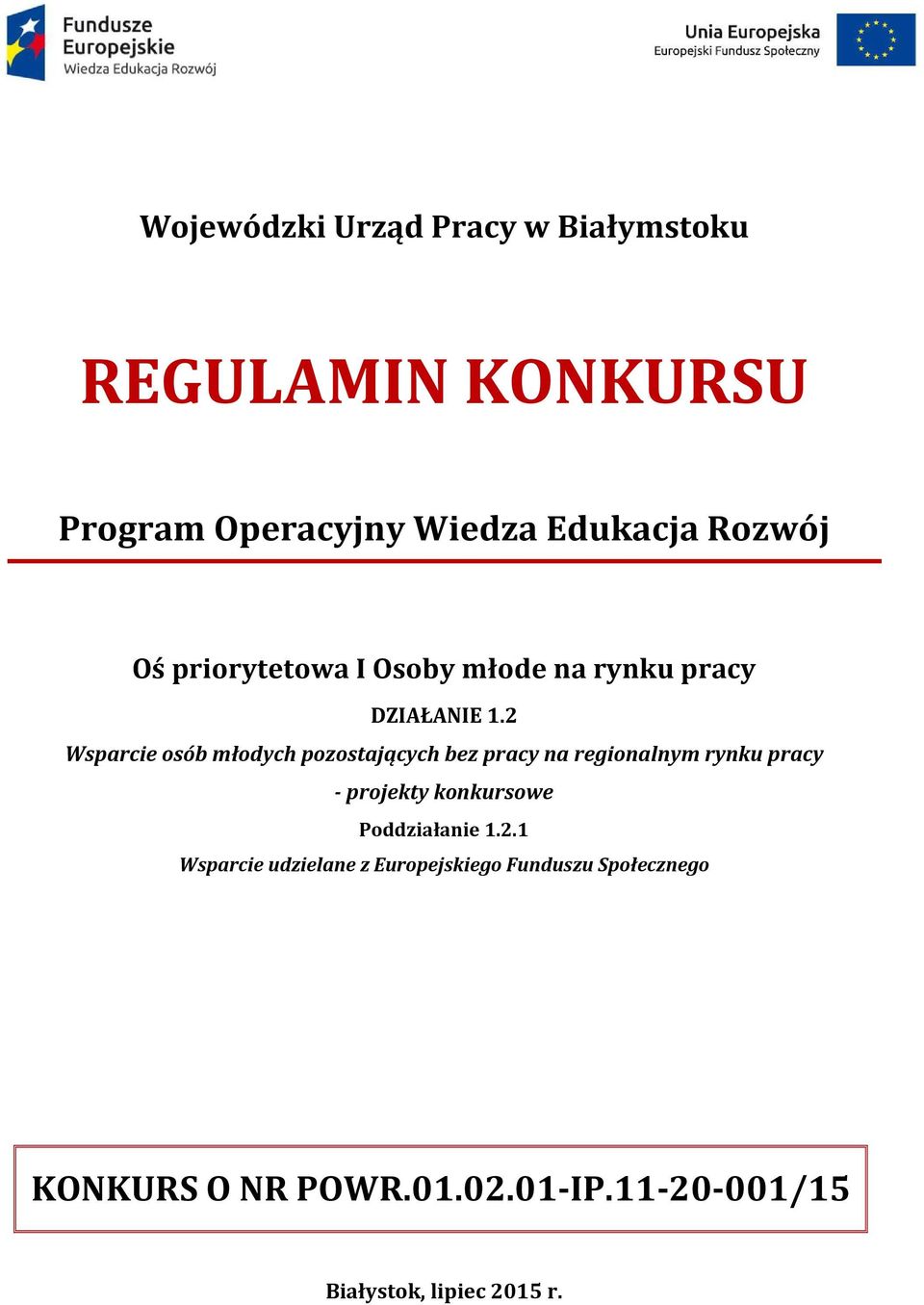 Fundusze Europejskie
Wiedza Edukacja Rozwój

Unia Europejska
Europejski Fundusz Społeczny

Wojewódzki Urząd Pracy w Białymstoku

REGULAMIN KONKURSU

Program Operacyjny Wiedza Edukacja Rozwój

Oś priorytetowa I Osoby młode na rynku pracy

DZIAŁANIE 1.2

Wsparcie osób młodych pozostających bez pracy na regionalnym rynku pracy - projekty konkursowe

Poddziałanie 1.2.1

Wsparcie udzielane z Europejskiego Funduszu Społecznego

KONKURS O NR POWR.01.02.01-IP.11-20-001/15

Białystok, lipiec 2015 r.